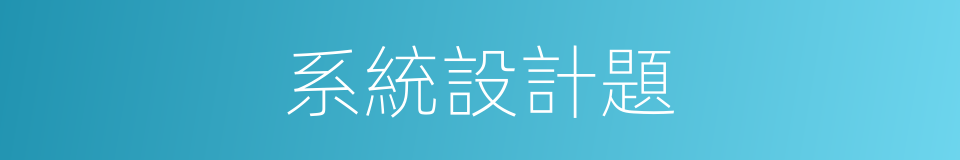 系統設計題